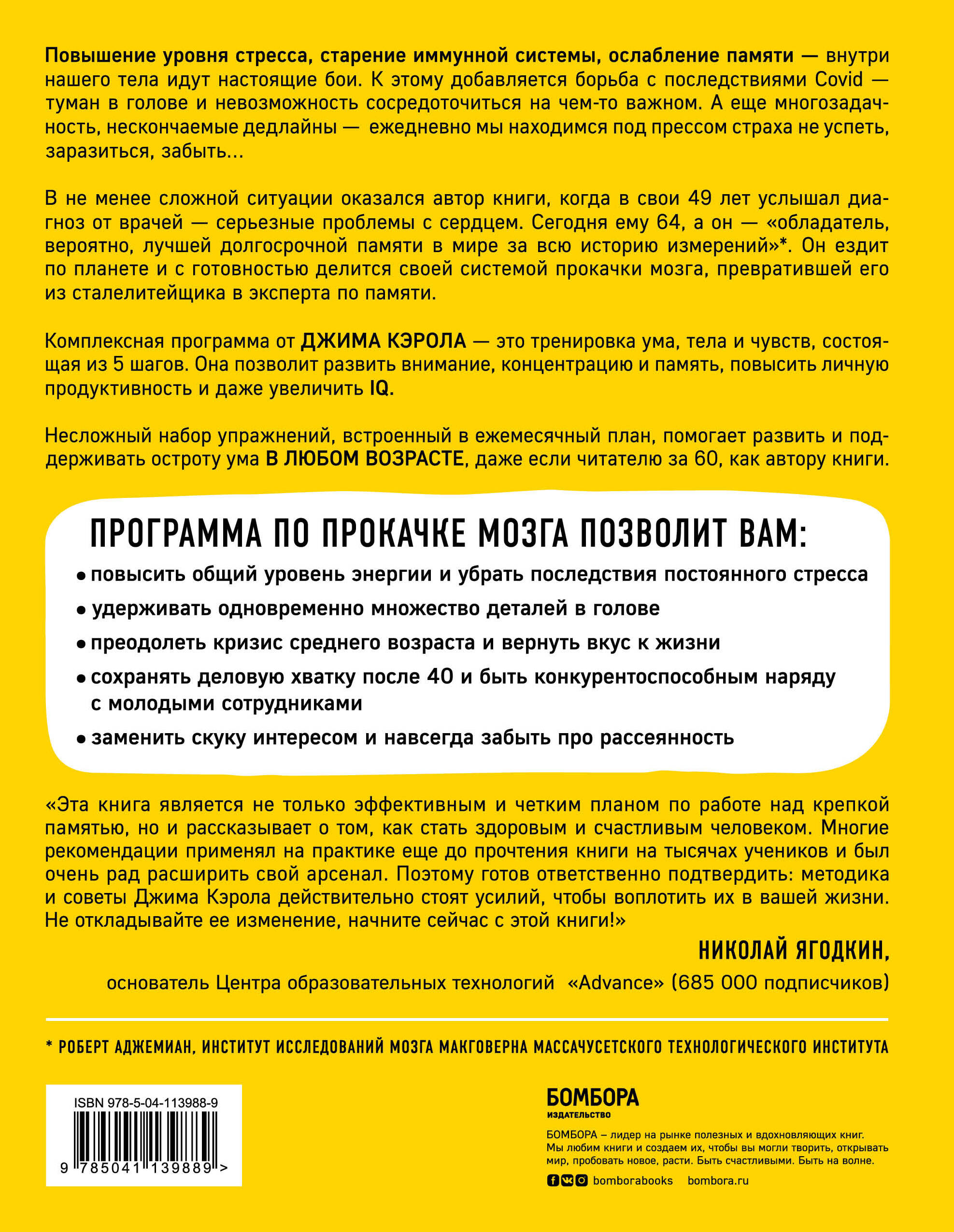 Повышение уровня стресса, старение иммунной системы, ослабление памяти — внутри нашего тела идут настоящие бои. К этому добавляется борьба с последствиями Covid — туман в голове и невозможность сосредоточиться на чем-то важном. А еще многозадачность, нескончаемые дедлайны — ежедневно мы находимся под прессом страха не успеть, заразиться, забыть...

В не менее сложной ситуации оказался автор книги, когда в свои 49 лет услышал диагноз от врачей — серьезные проблемы с сердцем. Сегодня ему 64, а он — «обладатель, вероятно, лучшей долгосрочной памяти в мире за всю историю измерений»*. Он ездит по планете и с готовностью делится своей системой прокачки мозга, превратившей его из сталелитейщика в эксперта по памяти.

Комплексная программа от ДЖИМА КЭРОЛА — это тренировка ума, тела и чувств, состоящая из 5 шагов. Она позволит развить внимание, концентрацию и память, повысить личную продуктивность и даже увеличить IQ.

Несложный набор упражнений, встроенный в ежемесячный план, помогает развить и поддерживать остроту ума В ЛЮБОМ ВОЗРАСТЕ, даже если читателю за 60, как автору книги.

ПРОГРАММА ПО ПРОКАЧКЕ МОЗГА ПОЗВОЛИТ ВАМ:

• повысить общий уровень энергии и убрать последствия постоянного стресса
• удерживать одновременно множество деталей в голове
• преодолеть кризис среднего возраста и вернуть вкус к жизни
• сохранять деловую хватку после 40 и быть конкурентоспособным наряду с молодыми сотрудниками
• заменить скуку интересом и навсегда забыть про рассеянность

«Эта книга является не только эффективным и четким планом по работе над крепкой памятью, но и рассказывает о том, как стать здоровым и счастливым человеком. Многие рекомендации применял на практике еще до прочтения книги на тысячах учеников и был очень рад расширить свой арсенал. Поэтому готов ответственно подтвердить: методика и советы Джима Кэрола действительно стоят усилий, чтобы воплотить их в вашей жизни. Не откладывайте ее изменение, начните сейчас с этой книги!»

НИКОЛАЙ ЯГОДКИН,
основатель Центра образовательных технологий «Advance» (685 000 подписчиков)

* РОБЕРТ АДЖЕМИАН, ИНСТИТУТ ИССЛЕДОВАНИЙ МОЗГА МАКГОВЕРНА МАССАЧУСЕТСКОГО ТЕХНОЛОГИЧЕСКОГО ИНСТИТУТА

ISBN 978-5-04-113988-9
9 785041 139889 >

БОМБОРА
ИЗДАТЕЛЬСТВО

БОМБОРА – лидер на рынке полезных и вдохновляющих книг. Мы любим книги и создаем их, чтобы вы могли творить, открывать мир, пробовать новое, расти. Быть счастливыми. Быть на волне.

bomborabooks bombora.ru